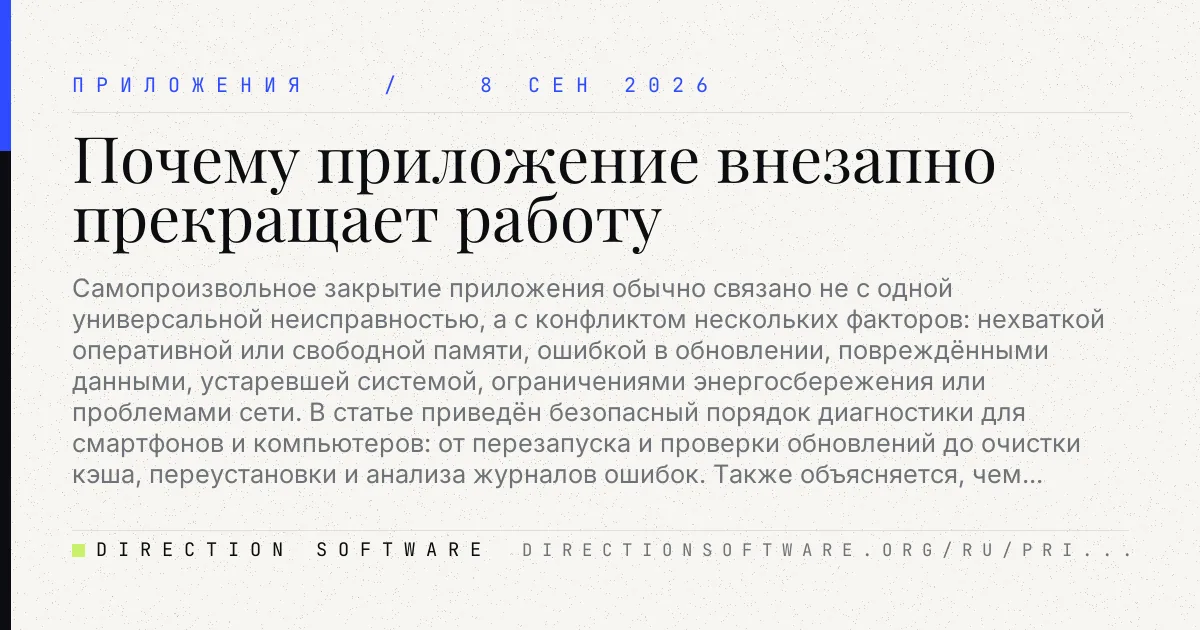 ПРИЛОЖЕНИЯ / 8 СЕН 2026

Почему приложение внезапно прекращает работу

Самопроизвольное закрытие приложения обычно связано не с одной универсальной неисправностью, а с конфликтом нескольких факторов: нехваткой оперативной или свободной памяти, ошибкой в обновлении, повреждёнными данными, устаревшей системой, ограничениями энергосбережения или проблемами сети. В статье приведён безопасный порядок диагностики для смартфонов и компьютеров: от перезапуска и проверки обновлений до очистки кэша, переустановки и анализа журналов ошибок. Также объясняется, чем...

DIRECTION SOFTWARE DIRECTIONSOFTWARE.ORG/RU/PRI...